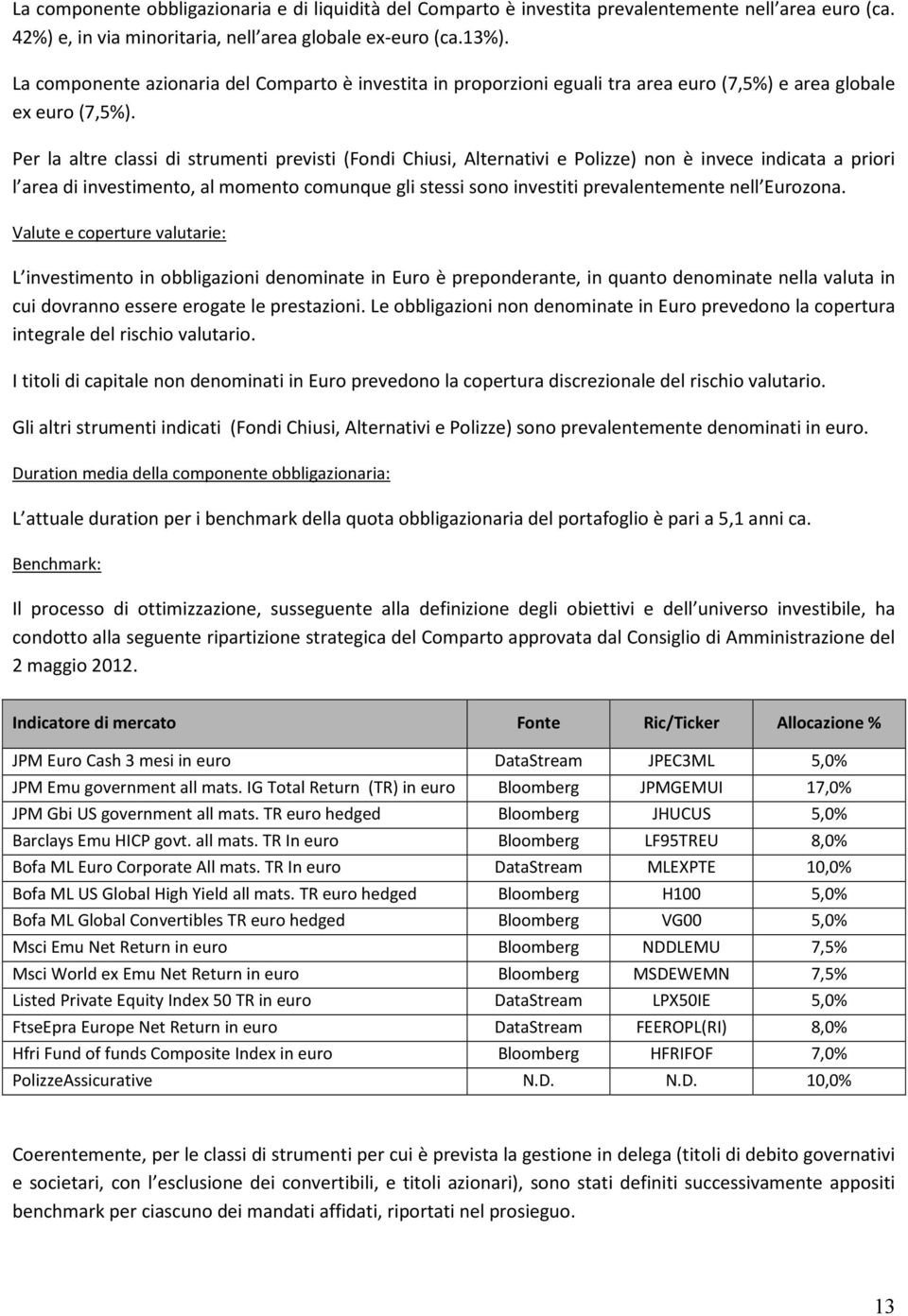 La componente obbligazionaria e di liquidità del Comparto è investita prevalentemente nell area euro (ca. 42%) e, in via minoritaria, nell area globale ex-euro (ca.13%).

La componente azionaria del Comparto è investita in proporzioni eguali tra area euro (7,5%) e area globale ex euro (7,5%).

Per la altre classi di strumenti previsti (Fondi Chiusi, Alternativi e Polizze) non è invece indicata a priori l area di investimento, al momento comunque gli stessi sono investiti prevalentemente nell Eurozona.

Valute e coperture valutarie:

L investimento in obbligazioni denominate in Euro è preponderante, in quanto denominate nella valuta in cui dovranno essere erogate le prestazioni. Le obbligazioni non denominate in Euro prevedono la copertura integrale del rischio valutario.

I titoli di capitale non denominati in Euro prevedono la copertura discrezionale del rischio valutario.

Gli altri strumenti indicati (Fondi Chiusi, Alternativi e Polizze) sono prevalentemente denominati in euro.

Duration media della componente obbligazionaria:

L attuale duration per i benchmark della quota obbligazionaria del portafoglio è pari a 5,1 anni ca.

Benchmark:

Il processo di ottimizzazione, susseguente alla definizione degli obiettivi e dell universo investibile, ha condotto alla seguente ripartizione strategica del Comparto approvata dal Consiglio di Amministrazione del 2 maggio 2012.

| Indicatore di mercato | Fonte | Ric/Ticker | Allocazione % |
|---|---|---|---|
| JPM Euro Cash 3 mesi in euro | DataStream | JPEC3ML | 5,0% |
| JPM Emu government all mats. IG Total Return (TR) in euro | Bloomberg | JPMGEMUI | 17,0% |
| JPM Gbi US government all mats. TR euro hedged | Bloomberg | JHUCUS | 5,0% |
| Barclays Emu HICP govt. all mats. TR In euro | Bloomberg | LF95TREU | 8,0% |
| Bofa ML Euro Corporate All mats. TR In euro | DataStream | MLEXPTE | 10,0% |
| Bofa ML US Global High Yield all mats. TR euro hedged | Bloomberg | H100 | 5,0% |
| Bofa ML Global Convertibles TR euro hedged | Bloomberg | VG00 | 5,0% |
| Msci Emu Net Return in euro | Bloomberg | NDDLEMU | 7,5% |
| Msci World ex Emu Net Return in euro | Bloomberg | MSDEWEMN | 7,5% |
| Listed Private Equity Index 50 TR in euro | DataStream | LPX50IE | 5,0% |
| FtseEpra Europe Net Return in euro | DataStream | FEEROPL(RI) | 8,0% |
| Hfri Fund of funds Composite Index in euro | Bloomberg | HFRIFOF | 7,0% |
| PolizzeAssicurative | N.D. | N.D. | 10,0% |

Coerentemente, per le classi di strumenti per cui è prevista la gestione in delega (titoli di debito governativi e societari, con l esclusione dei convertibili, e titoli azionari), sono stati definiti successivamente appositi benchmark per ciascuno dei mandati affidati, riportati nel prosieguo.

13